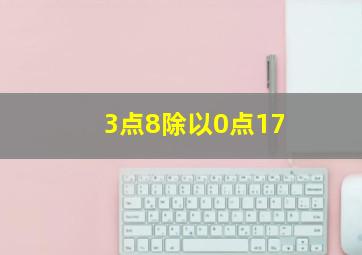 3点8除以0点17